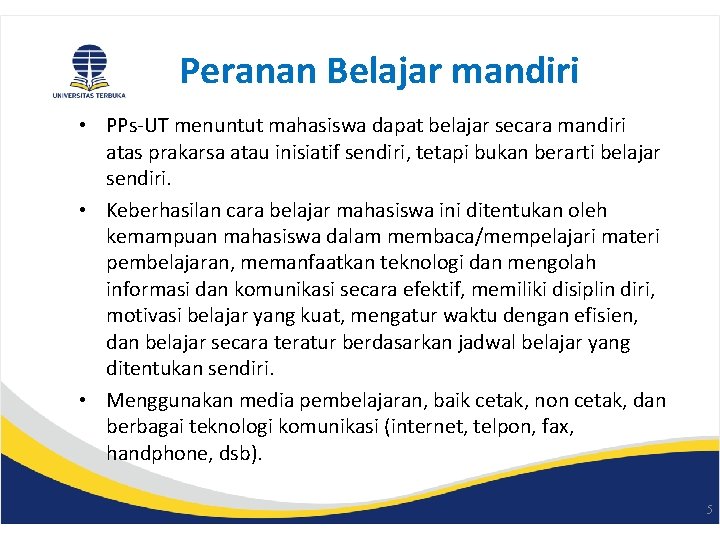 UNIVERSITAS TERBUKA

Peranan Belajar mandiri

• PPs-UT menuntut mahasiswa dapat belajar secara mandiri atas prakarsa atau inisiatif sendiri, tetapi bukan berarti belajar sendiri.

• Keberhasilan cara belajar mahasiswa ini ditentukan oleh kemampuan mahasiswa dalam membaca/mempelajari materi pembelajaran, memanfaatkan teknologi dan mengolah informasi dan komunikasi secara efektif, memiliki disiplin diri, motivasi belajar yang kuat, mengatur waktu dengan efisien, dan belajar secara teratur berdasarkan jadwal belajar yang ditentukan sendiri.

• Menggunakan media pembelajaran, baik cetak, non cetak, dan berbagai teknologi komunikasi (internet, telpon, fax, handphone, dsb).

5